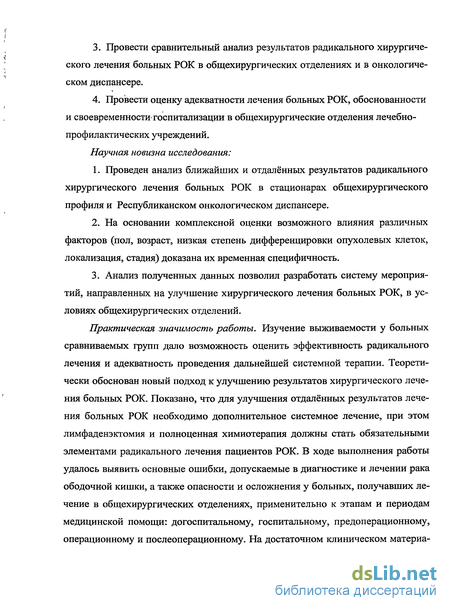 3. Провести сравнительный анализ результатов радикального хирургического лечения больных РОК в общехирургических отделениях и в онкологическом диспансере.

4. Провести оценку адекватности лечения больных РОК, обоснованности и своевременности госпитализации в общехирургические отделения лечебно-профилактических учреждений.

Научная новизна исследования:

1. Проведен анализ ближайших и отдалённых результатов радикального хирургического лечения больных РОК в стационарах общехирургического профиля и Республиканском онкологическом диспансере.

2. На основании комплексной оценки возможного влияния различных факторов (пол, возраст, низкая степень дифференцировки опухолевых клеток, локализация, стадия) доказана их временная специфичность.

3. Анализ полученных данных позволил разработать систему мероприятий, направленных на улучшение хирургического лечения больных РОК, в условиях общехирургических отделений.

Практическая значимость работы. Изучение выживаемости у больных сравниваемых групп дало возможность оценить эффективность радикального лечения и адекватность проведения дальнейшей системной терапии. Теоретически обоснован новый подход к улучшению результатов хирургического лечения больных РОК. Показано, что для улучшения отдалённых результатов лечения больных РОК необходимо дополнительное системное лечение, при этом лимфаденэктомия и полноценная химиотерапия должны стать обязательными элементами радикального лечения пациентов РОК. В ходе выполнения работы удалось выявить основные ошибки, допускаемые в диагностике и лечении рака ободочной кишки, а также опасности и осложнения у больных, получавших лечение в общехирургических отделениях, применительно к этапам и периодам медицинской помощи: догоспитальному, госпитальному, предоперационному, операционному и послеоперационному. На достаточном клиническом материа-

dsLib.net
библиотека диссертаций